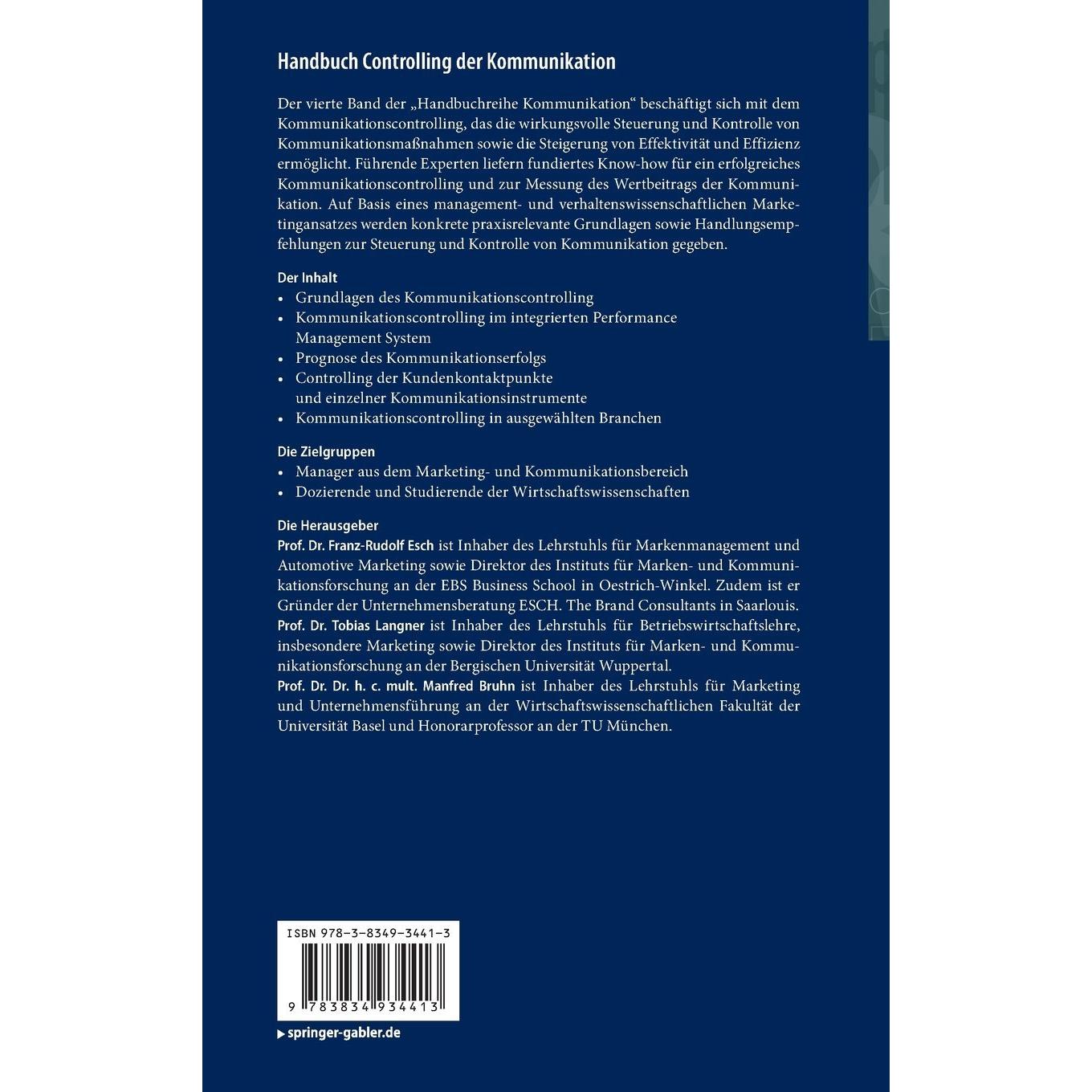 Handbuch Controlling der Kommunikation

Der vierte Band der „Handbuchreihe Kommunikation“ beschäftigt sich mit dem Kommunikationscontrolling, das die wirkungsvolle Steuerung und Kontrolle von Kommunikationsmaßnahmen sowie die Steigerung von Effektivität und Effizienz ermöglicht. Führende Experten liefern fundiertes Know-how für ein erfolgreiches Kommunikationscontrolling und zur Messung des Wertbeitrags der Kommunikation. Auf Basis eines management- und verhaltenswissenschaftlichen Marketingansatzes werden konkrete praxisrelevante Grundlagen sowie Handlungsempfehlungen zur Steuerung und Kontrolle von Kommunikation gegeben.

Der Inhalt
• Grundlagen des Kommunikationscontrolling
• Kommunikationscontrolling im integrierten Performance Management System
• Prognose des Kommunikationserfolgs
• Controlling der Kundenkontaktpunkte und einzelner Kommunikationsinstrumente
• Kommunikationscontrolling in ausgewählten Branchen

Die Zielgruppen
• Manager aus dem Marketing- und Kommunikationsbereich
• Dozierende und Studierende der Wirtschaftswissenschaften

Die Herausgeber
Prof. Dr. Franz-Rudolf Esch ist Inhaber des Lehrstuhls für Markenmanagement und Automotive Marketing sowie Direktor des Instituts für Marken- und Kommunikationsforschung an der EBS Business School in Oestrich-Winkel. Zudem ist er Gründer der Unternehmensberatung ESCH. The Brand Consultants in Saarlouis.
Prof. Dr. Tobias Langner ist Inhaber des Lehrstuhls für Betriebswirtschaftslehre, insbesondere Marketing sowie Direktor des Instituts für Marken- und Kommunikationsforschung an der Bergischen Universität Wuppertal.
Prof. Dr. Dr. h. c. mult. Manfred Bruhn ist Inhaber des Lehrstuhls für Marketing und Unternehmensführung an der Wirtschaftswissenschaftlichen Fakultät der Universität Basel und Honorarprofessor an der TU München.

ISBN 978-3-8349-3441-3

9 783834 934413

springer-gabler.de